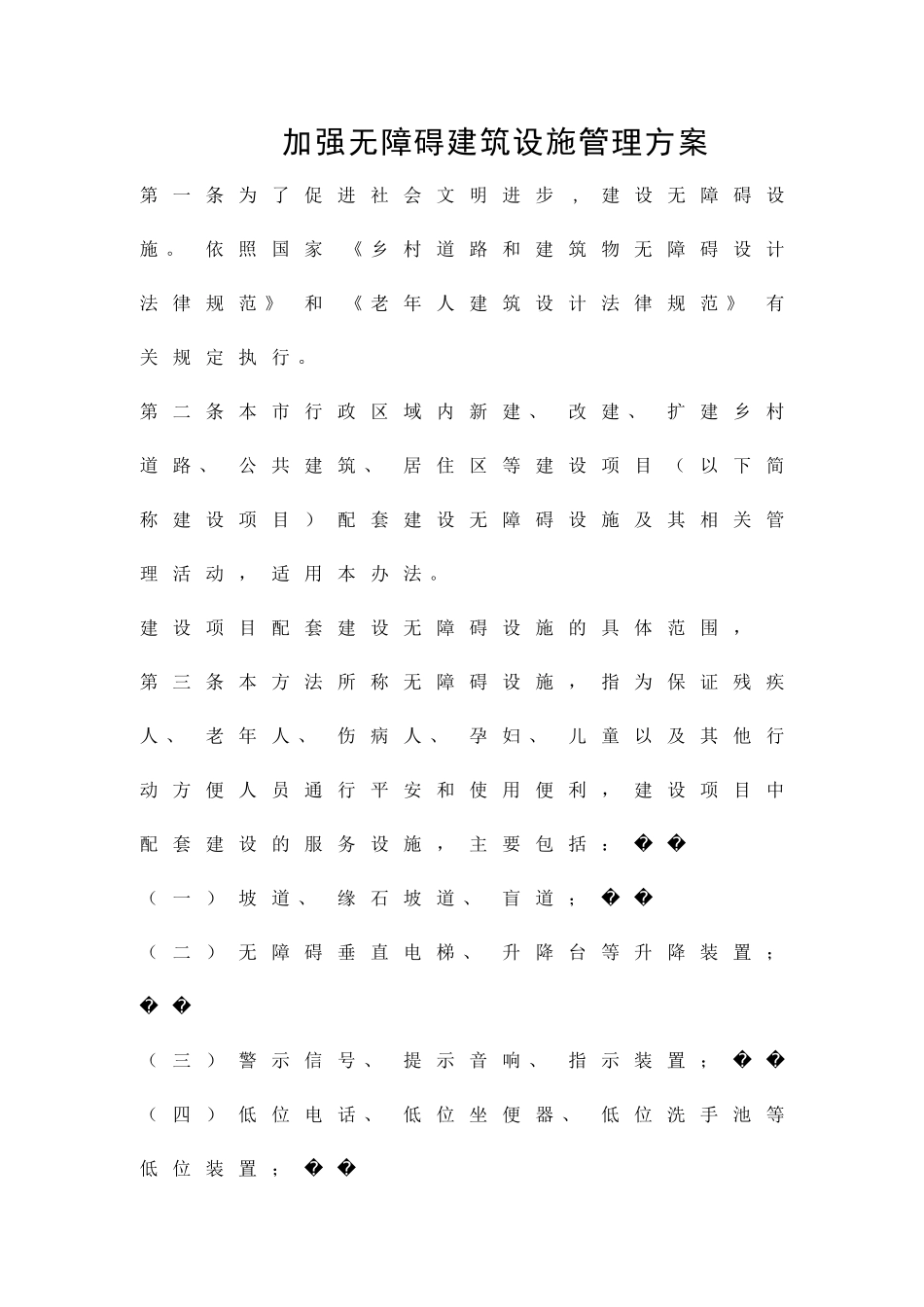 加强无障碍建筑设施管理方案

第一条为了促进社会文明进步，建设无障碍设施。依照国家《乡村道路和建筑物无障碍设计法律规范》和《老年人建筑设计法律规范》有关规定执行。

第二条本市行政区域内新建、改建、扩建乡村道路、公共建筑、居住区等建设项目（以下简称建设项目）配套建设无障碍设施及其相关管理活动，适用本办法。

建设项目配套建设无障碍设施的具体范围，

第三条本方法所称无障碍设施，指为保证残疾人、老年人、伤病人、孕妇、儿童以及其他行动方便人员通行平安和使用便利，建设项目中配套建设的服务设施，主要包括：��

（一）坡道、缘石坡道、盲道；��

（二）无障碍垂直电梯、升降台等升降装置；��

（三）警示信号、提示音响、指示装置；��

（四）低位电话、低位坐便器、低位洗手池等低位装置；��